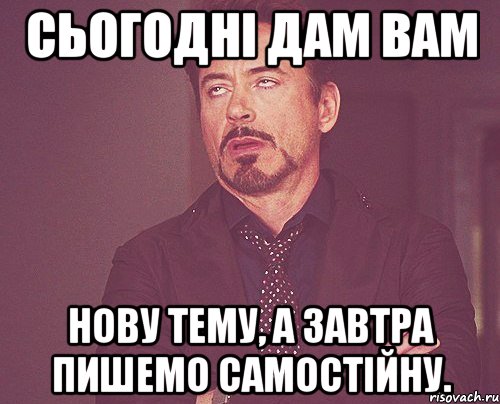 СЬОГОДНІ ДАМ ВАМ

НОВУ ТЕМУ, А ЗАВТРА ПИШЕМО САМОСТІЙНУ.

risovach.ru